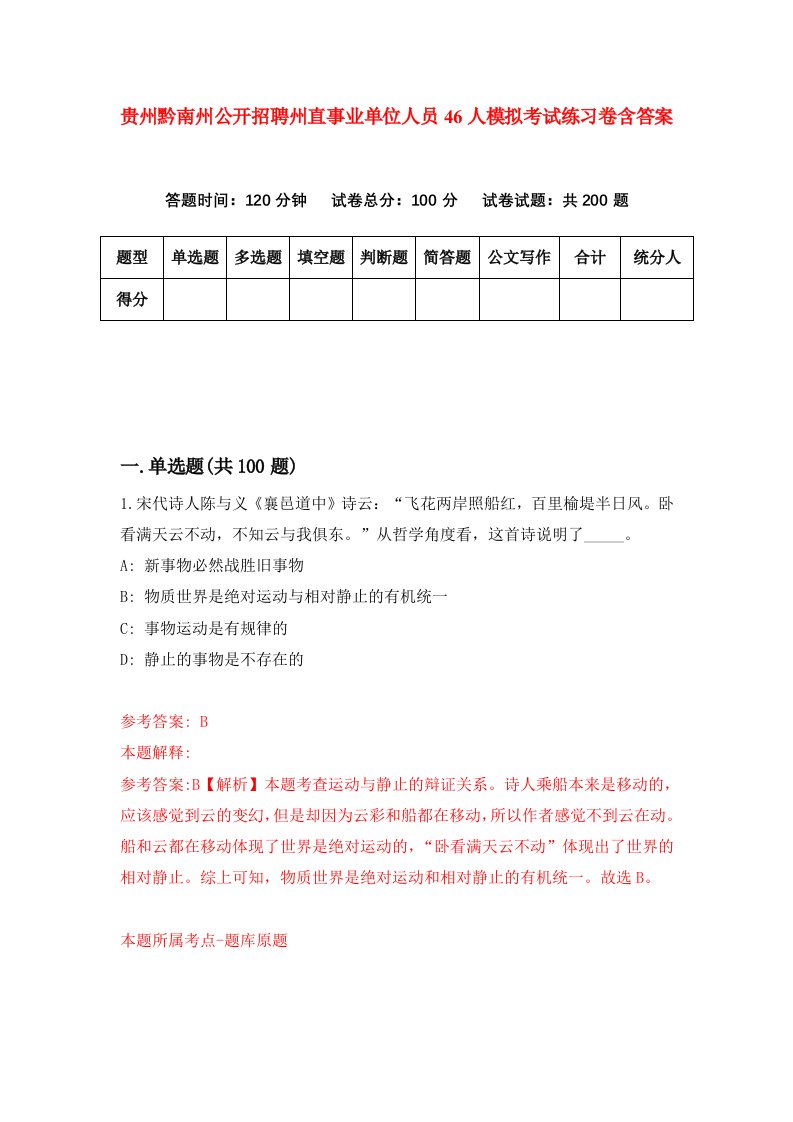 贵州黔南州公开招聘州直事业单位人员46人模拟考试练习卷含答案

答题时间：120分钟　试卷总分：100分　试卷试题：共200题

| 题型 | 单选题 | 多选题 | 填空题 | 判断题 | 简答题 | 公文写作 | 合计 | 统分人 |
|---|---|---|---|---|---|---|---|---|
| 得分 | | | | | | | | |

一.单选题(共100题)

1.宋代诗人陈与义《襄邑道中》诗云：“飞花两岸照船红，百里榆堤半日风。卧看满天云不动，不知云与我俱东。”从哲学角度看，这首诗说明了_____。

A: 新事物必然战胜旧事物

B: 物质世界是绝对运动与相对静止的有机统一

C: 事物运动是有规律的

D: 静止的事物是不存在的

参考答案: B

本题解释:

参考答案:B【解析】本题考查运动与静止的辩证关系。诗人乘船本来是移动的，应该感觉到云的变幻，但是却因为云彩和船都在移动，所以作者感觉不到云在动。船和云都在移动体现了世界是绝对运动的，“卧看满天云不动”体现出了世界的相对静止。综上可知，物质世界是绝对运动和相对静止的有机统一。故选B。

本题所属考点-题库原题